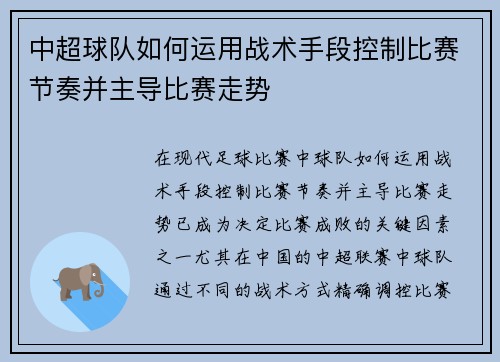 中超球队如何运用战术手段控制比赛节奏并主导比赛走势

在现代足球比赛中球队如何运用战术手段控制比赛节奏并主导比赛走势已成为决定比赛成败的关键因素之一尤其在中国的中超联赛中球队通过不同的战术方式精确调控比赛